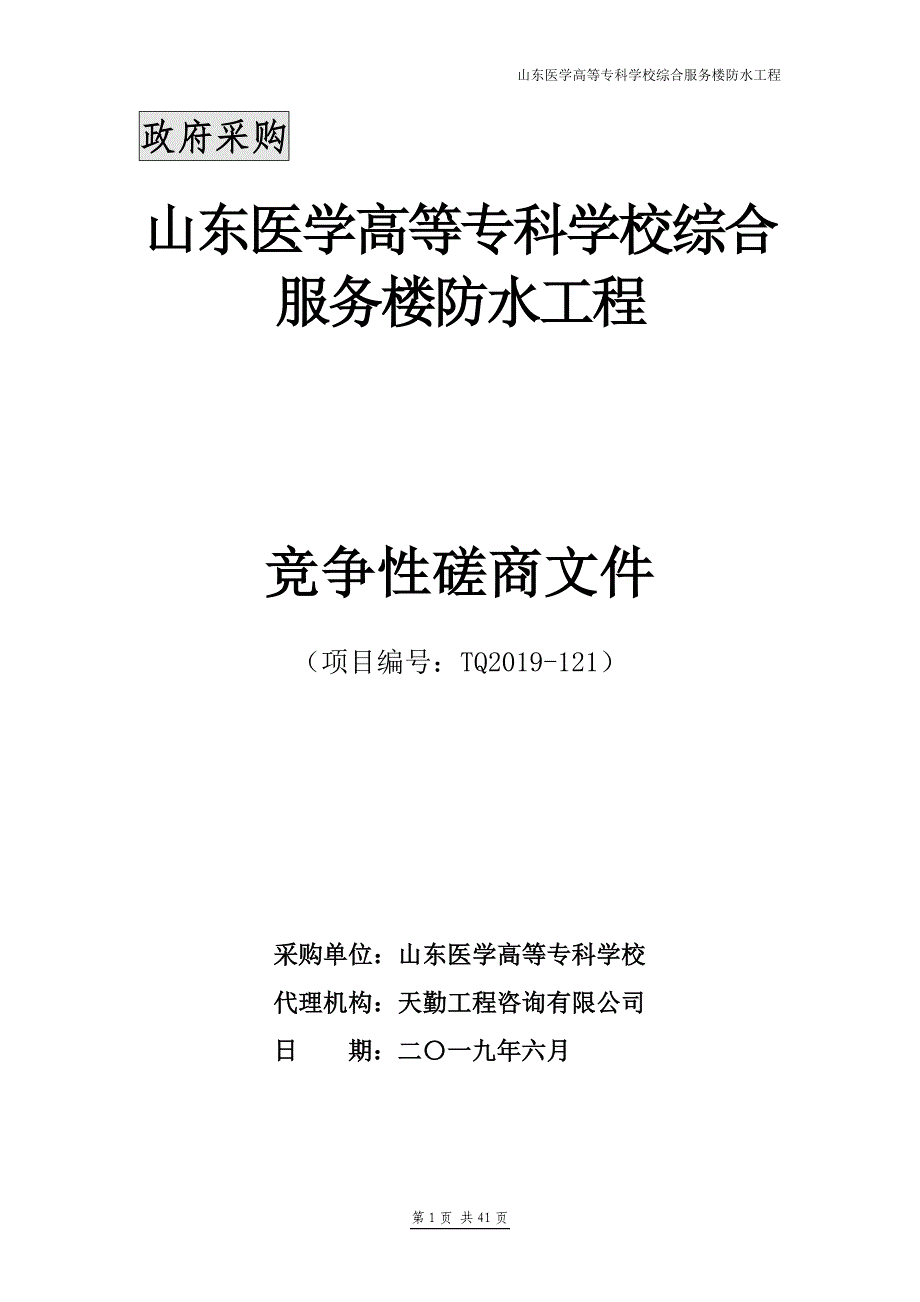 山东医学高等专科学校综合服务楼防水工程

政府采购

山东医学高等专科学校综合服务楼防水工程

竞争性磋商文件

（项目编号：TQ2019-121）

采购单位：山东医学高等专科学校

代理机构：天勤工程咨询有限公司

日　　期：二〇一九年六月

第 1 页 共 41 页